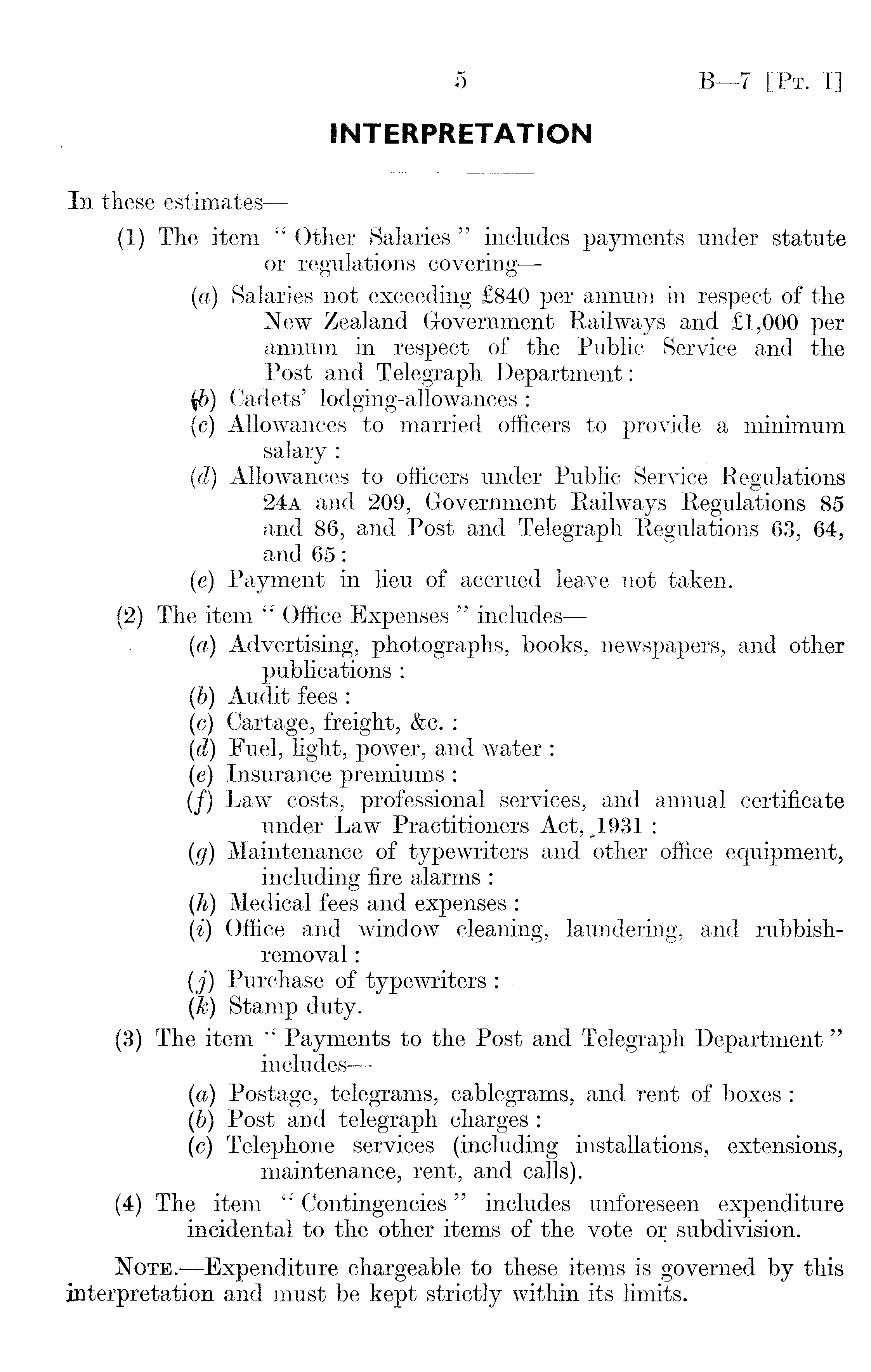 5 B—7 [Pt. I]

INTERPRETATION

In these estimates—

(1) The item "Other Salaries" includes payments under statute or regulations covering—

(a) Salaries not exceeding £840 per annum in respect of the New Zealand Government Railways and £1,000 per annum in respect of the Public Service and the Post and Telegraph Department:

(b) Cadets' lodging-allowances:

(c) Allowances to married officers to provide a minimum salary:

(d) Allowances to officers under Public Service Regulations 24A and 209, Government Railways Regulations 85 and 86, and Post and Telegraph Regulations 63, 64, and 65:

(e) Payment in lieu of accrued leave not taken.

(2) The item "Office Expenses" includes—

(a) Advertising, photographs, books, newspapers, and other publications:

(b) Audit fees:

(c) Cartage, freight, &c.:

(d) Fuel, light, power, and water:

(e) Insurance premiums:

(f) Law costs, professional services, and annual certificate under Law Practitioners Act, 1931:

(g) Maintenance of typewriters and other office equipment, including fire alarms:

(h) Medical fees and expenses:

(i) Office and window cleaning, laundering, and rubbish-removal:

(j) Purchase of typewriters:

(k) Stamp duty.

(3) The item "Payments to the Post and Telegraph Department" includes—

(a) Postage, telegrams, cablegrams, and rent of boxes:

(b) Post and telegraph charges:

(c) Telephone services (including installations, extensions, maintenance, rent, and calls).

(4) The item "Contingencies" includes unforeseen expenditure incidental to the other items of the vote or subdivision.

Note.—Expenditure chargeable to these items is governed by this interpretation and must be kept strictly within its limits.